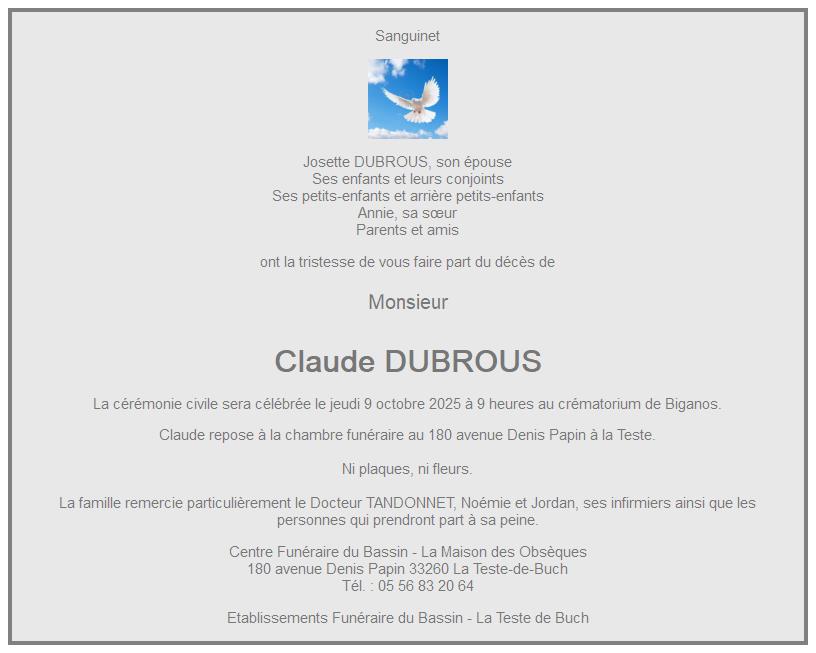 Sanguinet

Josette DUBROUS, son épouse
Ses enfants et leurs conjoints
Ses petits-enfants et arrière petits-enfants
Annie, sa sœur
Parents et amis

ont la tristesse de vous faire part du décès de

Monsieur

Claude DUBROUS

La cérémonie civile sera célébrée le jeudi 9 octobre 2025 à 9 heures au crématorium de Biganos.

Claude repose à la chambre funéraire au 180 avenue Denis Papin à la Teste.

Ni plaques, ni fleurs.

La famille remercie particulièrement le Docteur TANDONNET, Noémie et Jordan, ses infirmiers ainsi que les personnes qui prendront part à sa peine.

Centre Funéraire du Bassin - La Maison des Obsèques
180 avenue Denis Papin 33260 La Teste-de-Buch
Tél. : 05 56 83 20 64

Etablissements Funéraire du Bassin - La Teste de Buch